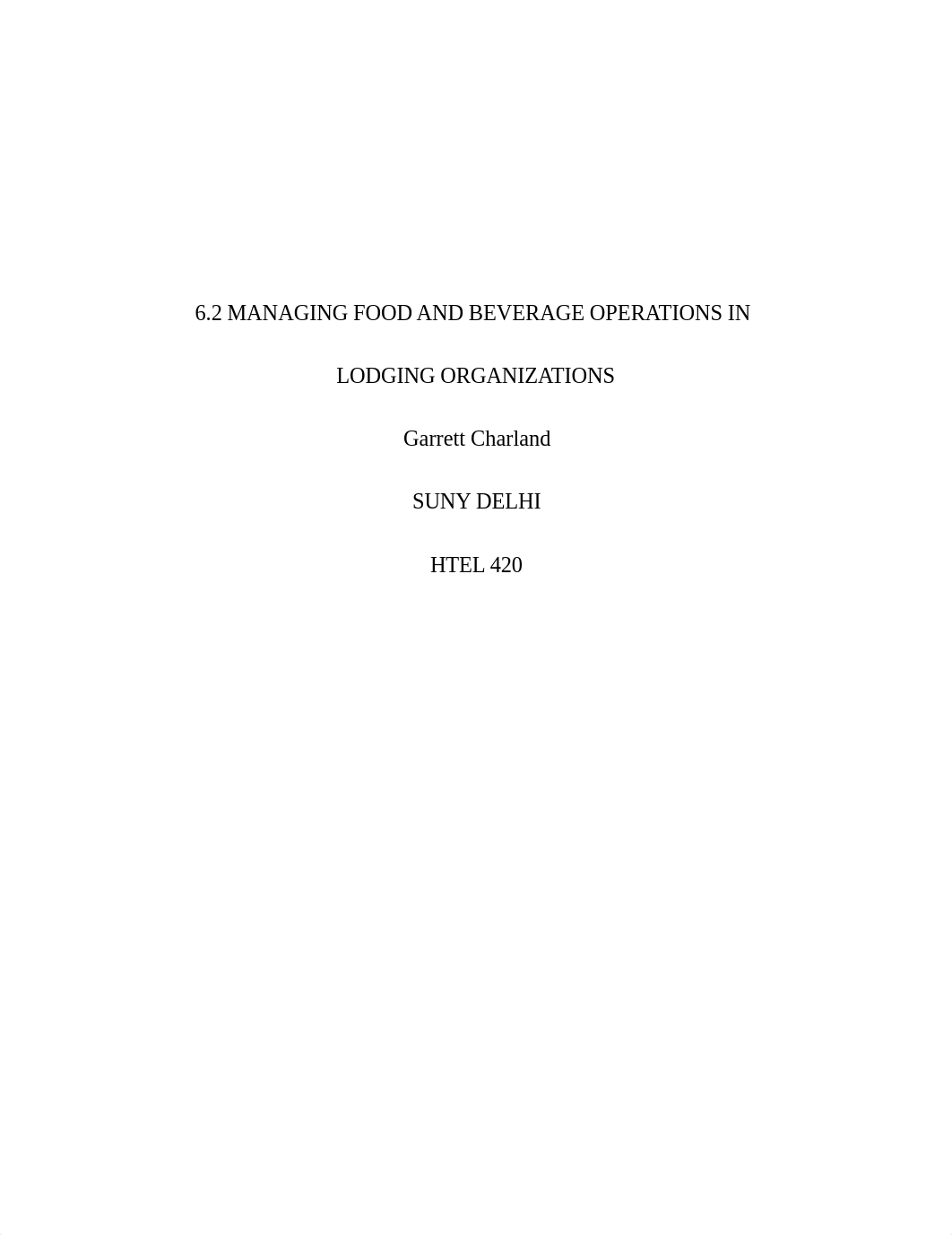 6.2 MANAGING FOOD AND BEVERAGE OPERATIONS IN LODGING ORGANIZATIONS

Garrett Charland

SUNY DELHI

HTEL 420